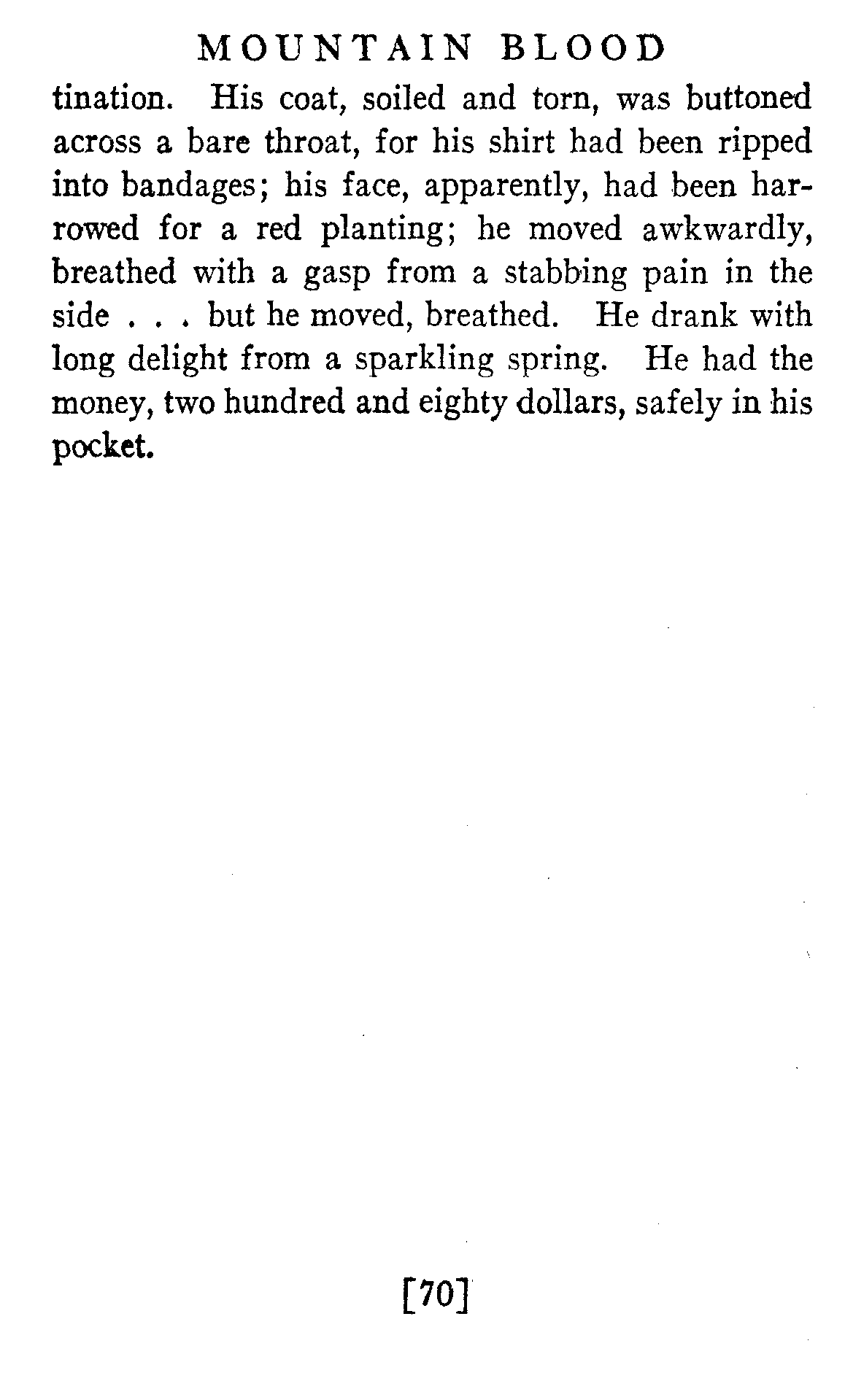 MOUNTAIN BLOOD

tination. His coat, soiled and torn, was buttoned across a bare throat, for his shirt had been ripped into bandages; his face, apparently, had been harrowed for a red planting; he moved awkwardly, breathed with a gasp from a stabbing pain in the side . . . but he moved, breathed. He drank with long delight from a sparkling spring. He had the money, two hundred and eighty dollars, safely in his pocket.

[70]